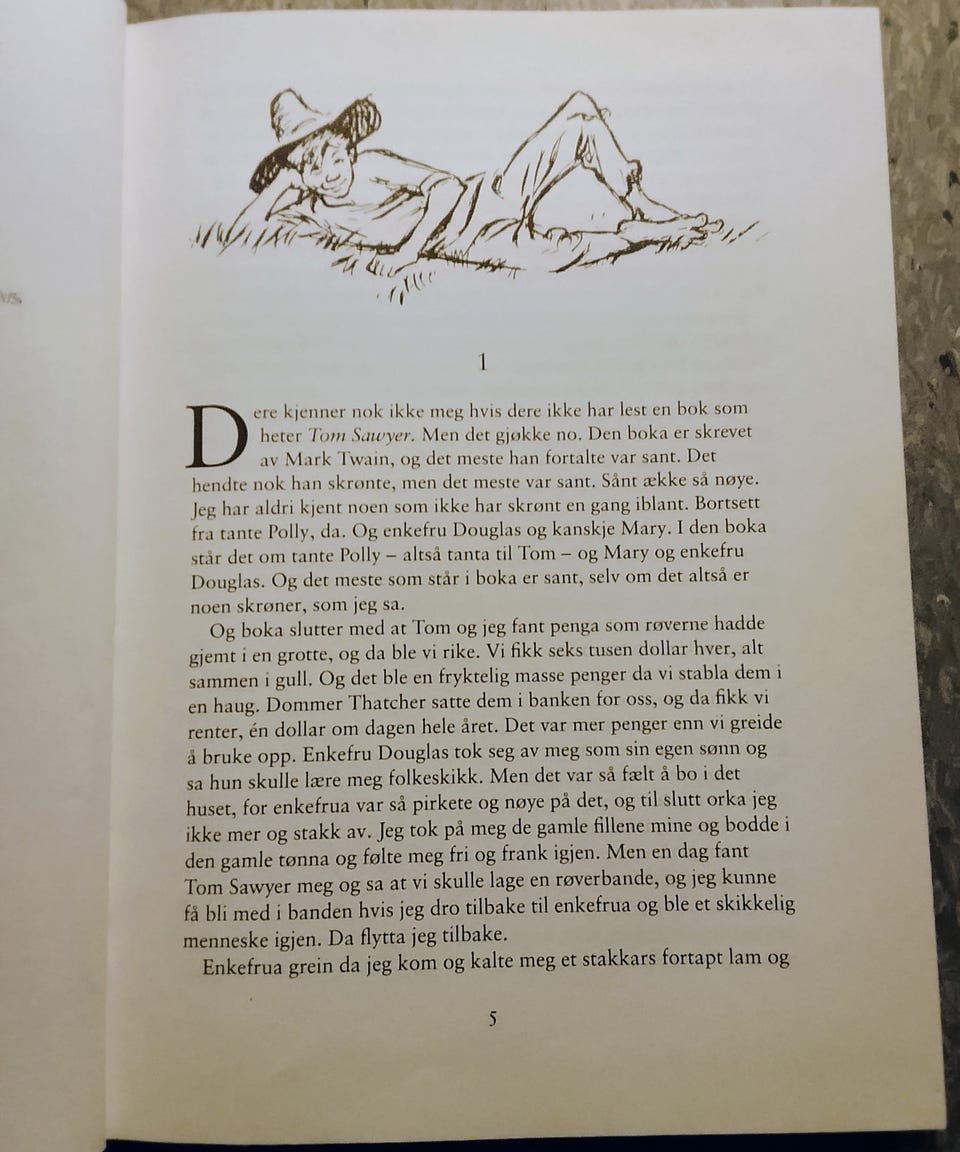 1

Dere kjenner nok ikke meg hvis dere ikke har lest en bok som heter Tom Sawyer. Men det gjøkke no. Den boka er skrevet av Mark Twain, og det meste han fortalte var sant. Det hendte nok han skrønte, men det meste var sant. Sånt ække så nøye. Jeg har aldri kjent noen som ikke har skrønt en gang iblant. Bortsett fra tante Polly, da. Og enkefru Douglas og kanskje Mary. I den boka står det om tante Polly – altså tanta til Tom – og Mary og enkefru Douglas. Og det meste som står i boka er sant, selv om det altså er noen skrøner, som jeg sa.

Og boka slutter med at Tom og jeg fant penga som røverne hadde gjemt i en grotte, og da ble vi rike. Vi fikk seks tusen dollar hver, alt sammen i gull. Og det ble en fryktelig masse penger da vi stabla dem i en haug. Dommer Thatcher satte dem i banken for oss, og da fikk vi renter, én dollar om dagen hele året. Det var mer penger enn vi greide å bruke opp. Enkefru Douglas tok seg av meg som sin egen sønn og sa hun skulle lære meg folkeskikk. Men det var så fælt å bo i det huset, for enkefrua var så pirkete og nøye på det, og til slutt orka jeg ikke mer og stakk av. Jeg tok på meg de gamle fillene mine og bodde i den gamle tønna og følte meg fri og frank igjen. Men en dag fant Tom Sawyer meg og sa at vi skulle lage en røverbande, og jeg kunne få bli med i banden hvis jeg dro tilbake til enkefrua og ble et skikkelig menneske igjen. Da flytta jeg tilbake.

Enkefrua grein da jeg kom og kalte meg et stakkars fortapt lam og

5